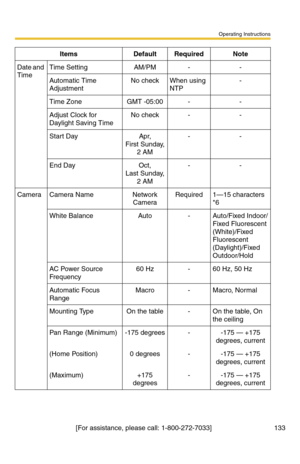 Operating Instructions

| Items | | Default | Required | Note |
|---|---|---|---|---|
| Date and Time | Time Setting | AM/PM | - | - |
| | Automatic Time Adjustment | No check | When using NTP | - |
| | Time Zone | GMT -05:00 | - | - |
| | Adjust Clock for Daylight Saving Time | No check | - | - |
| | Start Day | Apr, First Sunday, 2 AM | - | - |
| | End Day | Oct, Last Sunday, 2 AM | - | - |
| Camera | Camera Name | Network Camera | Required | 1—15 characters *6 |
| | White Balance | Auto | - | Auto/Fixed Indoor/ Fixed Fluorescent (White)/Fixed Fluorescent (Daylight)/Fixed Outdoor/Hold |
| | AC Power Source Frequency | 60 Hz | - | 60 Hz, 50 Hz |
| | Automatic Focus Range | Macro | - | Macro, Normal |
| | Mounting Type | On the table | - | On the table, On the ceiling |
| | Pan Range (Minimum) | -175 degrees | - | -175 — +175 degrees, current |
| | (Home Position) | 0 degrees | - | -175 — +175 degrees, current |
| | (Maximum) | +175 degrees | - | -175 — +175 degrees, current |

[For assistance, please call: 1-800-272-7033] 133